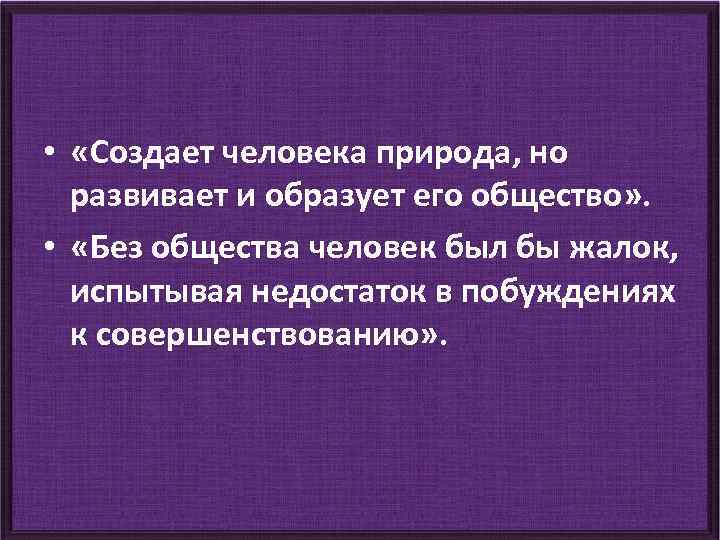 • «Создает человека природа, но развивает и образует его общество».

• «Без общества человек был бы жалок, испытывая недостаток в побуждениях к совершенствованию».